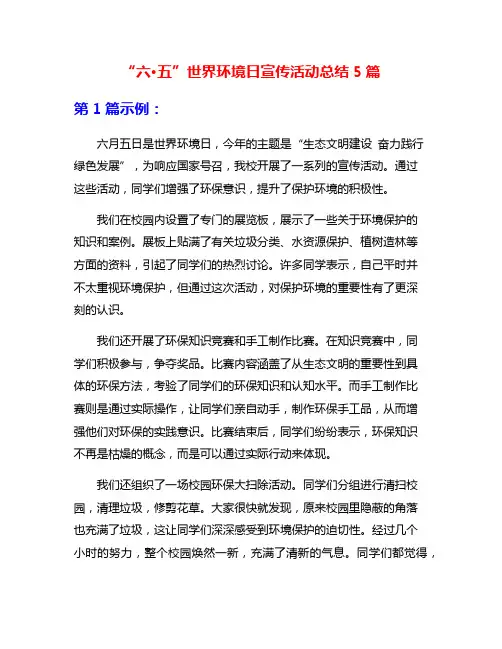 “六•五”世界环境日宣传活动总结 5 篇

第 1 篇示例：

六月五日是世界环境日，今年的主题是“生态文明建设 奋力践行绿色发展”，为响应国家号召，我校开展了一系列的宣传活动。通过这些活动，同学们增强了环保意识，提升了保护环境的积极性。

我们在校园内设置了专门的展览板，展示了一些关于环境保护的知识和案例。展板上贴满了有关垃圾分类、水资源保护、植树造林等方面的资料，引起了同学们的热烈讨论。许多同学表示，自己平时并不太重视环境保护，但通过这次活动，对保护环境的重要性有了更深刻的认识。

我们还开展了环保知识竞赛和手工制作比赛。在知识竞赛中，同学们积极参与，争夺奖品。比赛内容涵盖了从生态文明的重要性到具体的环保方法，考验了同学们的环保知识和认知水平。而手工制作比赛则是通过实际操作，让同学们亲自动手，制作环保手工品，从而增强他们对环保的实践意识。比赛结束后，同学们纷纷表示，环保知识不再是枯燥的概念，而是可以通过实际行动来体现。

我们还组织了一场校园环保大扫除活动。同学们分组进行清扫校园，清理垃圾，修剪花草。大家很快就发现，原来校园里隐蔽的角落也充满了垃圾，这让同学们深深感受到环境保护的迫切性。经过几个小时的努力，整个校园焕然一新，充满了清新的气息。同学们都觉得，